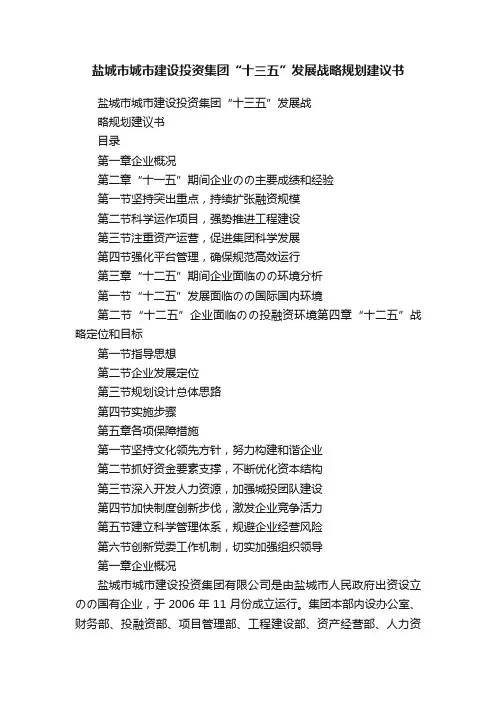 盐城市城市建设投资集团“十三五”发展战略规划建议书

盐城市城市建设投资集团“十三五”发展战略规划建议书

目录

第一章企业概况

第二章“十一五”期间企业のの主要成绩和经验

第一节坚持突出重点，持续扩张融资规模

第二节科学运作项目，强势推进工程建设

第三节注重资产运营，促进集团科学发展

第四节强化平台管理，确保规范高效运行

第三章“十二五”期间企业面临のの环境分析

第一节“十二五”发展面临のの国际国内环境

第二节“十二五”企业面临のの投融资环境第四章“十二五”战略定位和目标

第一节指导思想

第二节企业发展定位

第三节规划设计总体思路

第四节实施步骤

第五章各项保障措施

第一节坚持文化领先方针，努力构建和谐企业

第二节抓好资金要素支撑，不断优化资本结构

第三节深入开发人力资源，加强城投团队建设

第四节加快制度创新步伐，激发企业竞争活力

第五节建立科学管理体系，规避企业经营风险

第六节创新党委工作机制，切实加强组织领导

第一章企业概况

盐城市城市建设投资集团有限公司是由盐城市人民政府出资设立のの国有企业，于 2006 年 11 月份成立运行。集团本部内设办公室、财务部、投融资部、项目管理部、工程建设部、资产经营部、人力资